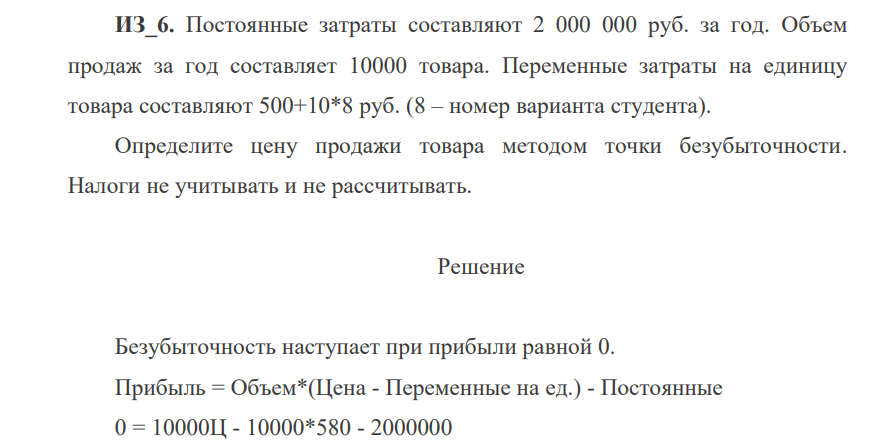 **ИЗ_6.** Постоянные затраты составляют 2 000 000 руб. за год. Объем продаж за год составляет 10000 товара. Переменные затраты на единицу товара составляют 500+10*8 руб. (8 – номер варианта студента).

Определите цену продажи товара методом точки безубыточности. Налоги не учитывать и не рассчитывать.

Решение

Безубыточность наступает при прибыли равной 0.

Прибыль = Объем*(Цена - Переменные на ед.) - Постоянные

0 = 10000Ц - 10000*580 - 2000000